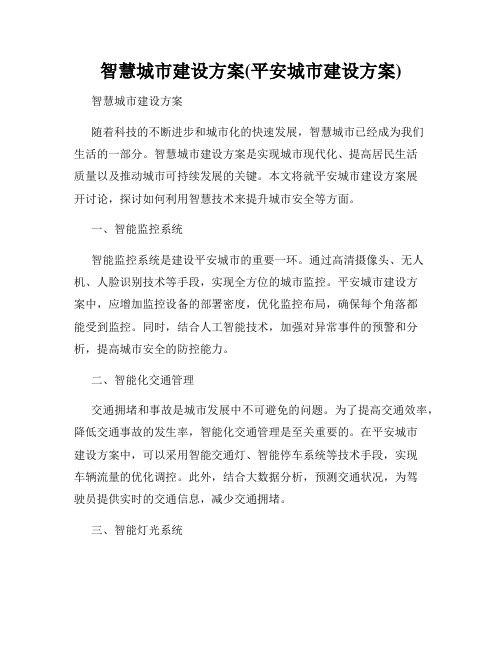 智慧城市建设方案(平安城市建设方案)

智慧城市建设方案

随着科技的不断进步和城市化的快速发展，智慧城市已经成为我们生活的一部分。智慧城市建设方案是实现城市现代化、提高居民生活质量以及推动城市可持续发展的关键。本文将就平安城市建设方案展开讨论，探讨如何利用智慧技术来提升城市安全等方面。

一、智能监控系统

智能监控系统是建设平安城市的重要一环。通过高清摄像头、无人机、人脸识别技术等手段，实现全方位的城市监控。平安城市建设方案中，应增加监控设备的部署密度，优化监控布局，确保每个角落都能受到监控。同时，结合人工智能技术，加强对异常事件的预警和分析，提高城市安全的防控能力。

二、智能化交通管理

交通拥堵和事故是城市发展中不可避免的问题。为了提高交通效率，降低交通事故的发生率，智能化交通管理是至关重要的。在平安城市建设方案中，可以采用智能交通灯、智能停车系统等技术手段，实现车辆流量的优化调控。此外，结合大数据分析，预测交通状况，为驾驶员提供实时的交通信息，减少交通拥堵。

三、智能灯光系统